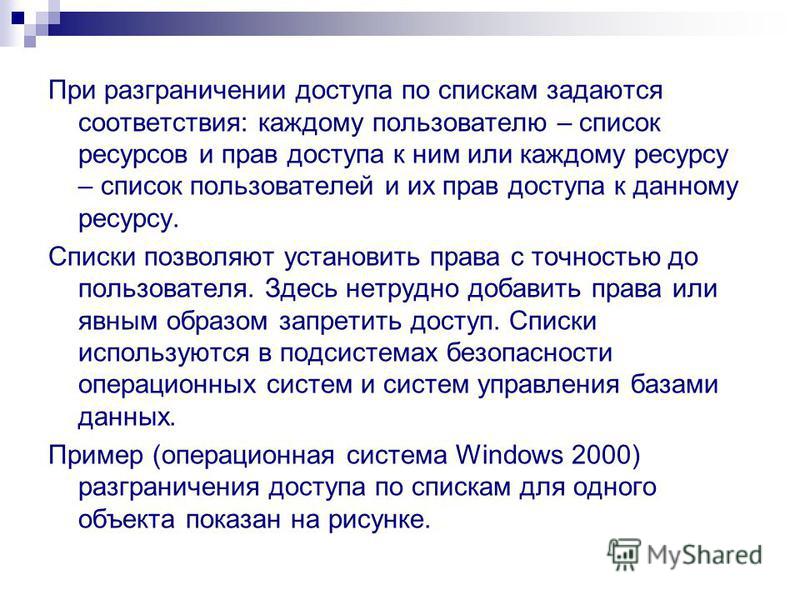 При разграничении доступа по спискам задаются соответствия: каждому пользователю – список ресурсов и прав доступа к ним или каждому ресурсу – список пользователей и их прав доступа к данному ресурсу.

Списки позволяют установить права с точностью до пользователя. Здесь нетрудно добавить права или явным образом запретить доступ. Списки используются в подсистемах безопасности операционных систем и систем управления базами данных.

Пример (операционная система Windows 2000) разграничения доступа по спискам для одного объекта показан на рисунке.

MyShared